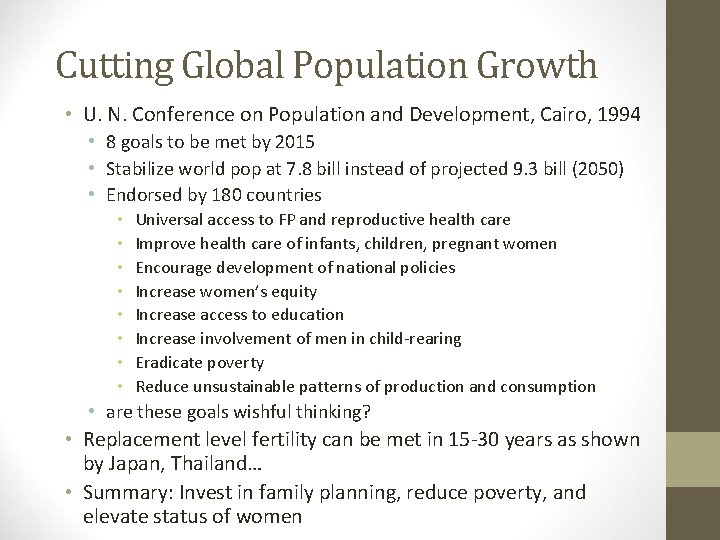 Cutting Global Population Growth

• U. N. Conference on Population and Development, Cairo, 1994
  • 8 goals to be met by 2015
  • Stabilize world pop at 7.8 bill instead of projected 9.3 bill (2050)
  • Endorsed by 180 countries
    • Universal access to FP and reproductive health care
    • Improve health care of infants, children, pregnant women
    • Encourage development of national policies
    • Increase women's equity
    • Increase access to education
    • Increase involvement of men in child-rearing
    • Eradicate poverty
    • Reduce unsustainable patterns of production and consumption
  • are these goals wishful thinking?
• Replacement level fertility can be met in 15-30 years as shown by Japan, Thailand…
• Summary: Invest in family planning, reduce poverty, and elevate status of women